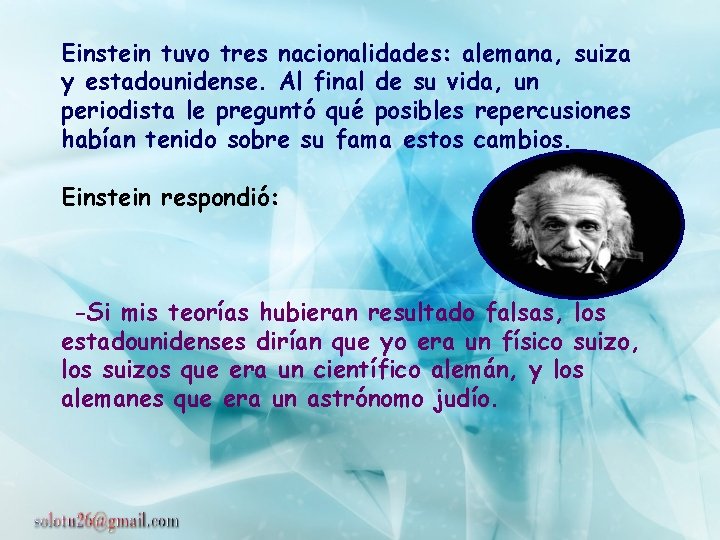 Einstein tuvo tres nacionalidades: alemana, suiza y estadounidense. Al final de su vida, un periodista le preguntó qué posibles repercusiones habían tenido sobre su fama estos cambios.

Einstein respondió:

-Si mis teorías hubieran resultado falsas, los estadounidenses dirían que yo era un físico suizo, los suizos que era un científico alemán, y los alemanes que era un astrónomo judío.

solotu26@gmail.com